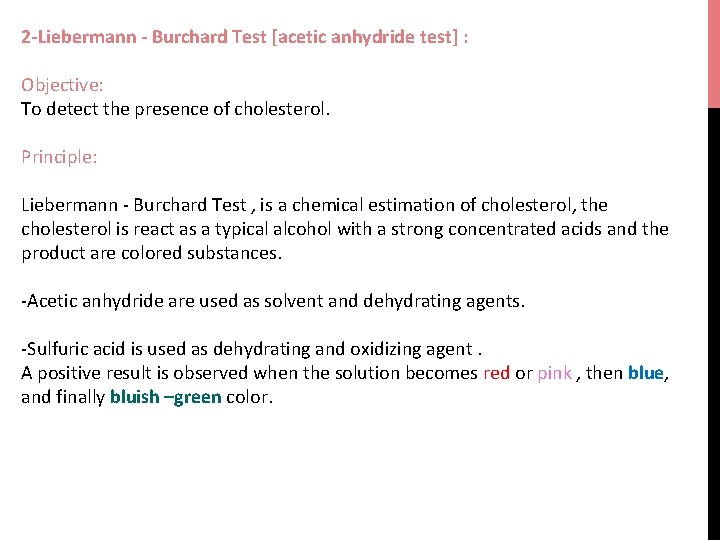 2-Liebermann - Burchard Test [acetic anhydride test] :

Objective:
To detect the presence of cholesterol.

Principle:

Liebermann - Burchard Test , is a chemical estimation of cholesterol, the cholesterol is react as a typical alcohol with a strong concentrated acids and the product are colored substances.

-Acetic anhydride are used as solvent and dehydrating agents.

-Sulfuric acid is used as dehydrating and oxidizing agent .
A positive result is observed when the solution becomes red or pink , then blue, and finally bluish –green color.